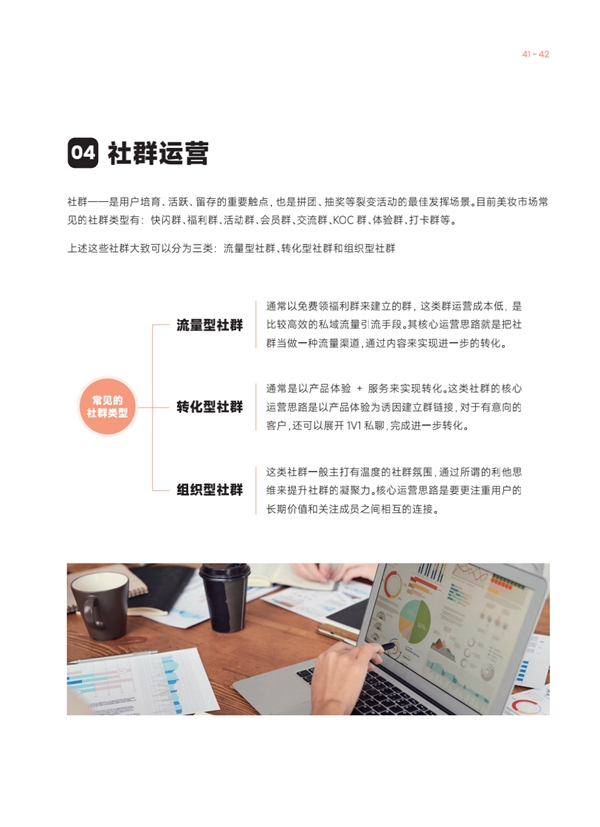 41 - 42

04 社群运营

社群——是用户培育、活跃、留存的重要触点，也是拼团、抽奖等裂变活动的最佳发挥场景。目前美妆市场常见的社群类型有：快闪群、福利群、活动群、会员群、交流群、KOC群、体验群、打卡群等。

上述这些社群大致可以分为三类：流量型社群、转化型社群和组织型社群

常见的社群类型

流量型社群

通常以免费领福利群来建立的群，这类群运营成本低，是比较高效的私域流量引流手段。其核心运营思路就是把社群当做一种流量渠道，通过内容来实现进一步的转化。

转化型社群

通常是以产品体验 + 服务来实现转化。这类社群的核心运营思路是以产品体验为诱因建立群链接，对于有意向的客户，还可以展开1V1私聊，完成进一步转化。

组织型社群

这类社群一般主打有温度的社群氛围，通过所谓的利他思维来提升社群的凝聚力。核心运营思路是要更注重用户的长期价值和关注成员之间相互的连接。